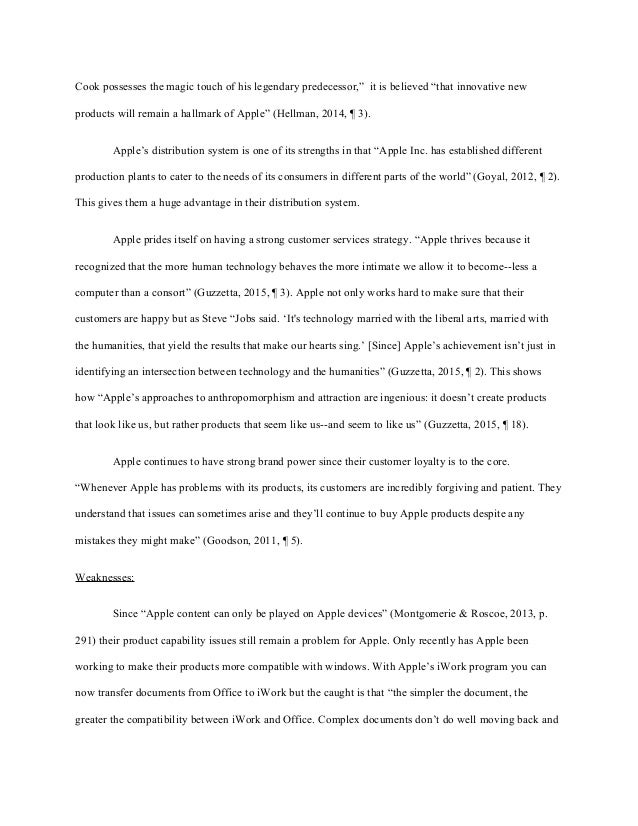 Cook possesses the magic touch of his legendary predecessor," it is believed "that innovative new products will remain a hallmark of Apple" (Hellman, 2014, ¶ 3).

Apple's distribution system is one of its strengths in that "Apple Inc. has established different production plants to cater to the needs of its consumers in different parts of the world" (Goyal, 2012, ¶ 2). This gives them a huge advantage in their distribution system.

Apple prides itself on having a strong customer services strategy. "Apple thrives because it recognized that the more human technology behaves the more intimate we allow it to become--less a computer than a consort" (Guzzetta, 2015, ¶ 3). Apple not only works hard to make sure that their customers are happy but as Steve "Jobs said. 'It's technology married with the liberal arts, married with the humanities, that yield the results that make our hearts sing.' [Since] Apple's achievement isn't just in identifying an intersection between technology and the humanities" (Guzzetta, 2015, ¶ 2). This shows how "Apple's approaches to anthropomorphism and attraction are ingenious: it doesn't create products that look like us, but rather products that seem like us--and seem to like us" (Guzzetta, 2015, ¶ 18).

Apple continues to have strong brand power since their customer loyalty is to the core. "Whenever Apple has problems with its products, its customers are incredibly forgiving and patient. They understand that issues can sometimes arise and they'll continue to buy Apple products despite any mistakes they might make" (Goodson, 2011, ¶ 5).

Weaknesses:

Since "Apple content can only be played on Apple devices" (Montgomerie & Roscoe, 2013, p. 291) their product capability issues still remain a problem for Apple. Only recently has Apple been working to make their products more compatible with windows. With Apple's iWork program you can now transfer documents from Office to iWork but the caught is that "the simpler the document, the greater the compatibility between iWork and Office. Complex documents don't do well moving back and